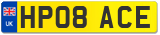 UK
HP08 ACE